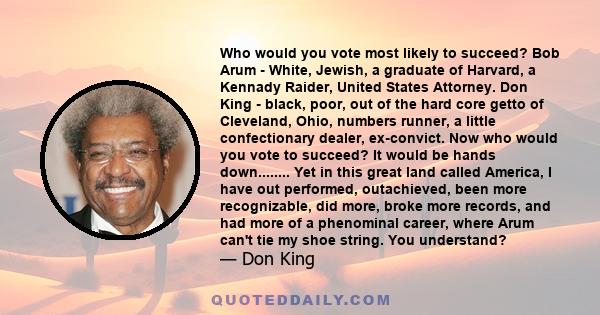 Who would you vote most likely to succeed? Bob Arum - White, Jewish, a graduate of Harvard, a Kennady Raider, United States Attorney. Don King - black, poor, out of the hard core getto of Cleveland, Ohio, numbers runner, a little confectionary dealer, ex-convict. Now who would you vote to succeed? It would be hands down........ Yet in this great land called America, I have out performed, outachieved, been more recognizable, did more, broke more records, and had more of a phenominal career, where Arum can't tie my shoe string. You understand?
— Don King

QUOTEDDAILY.COM